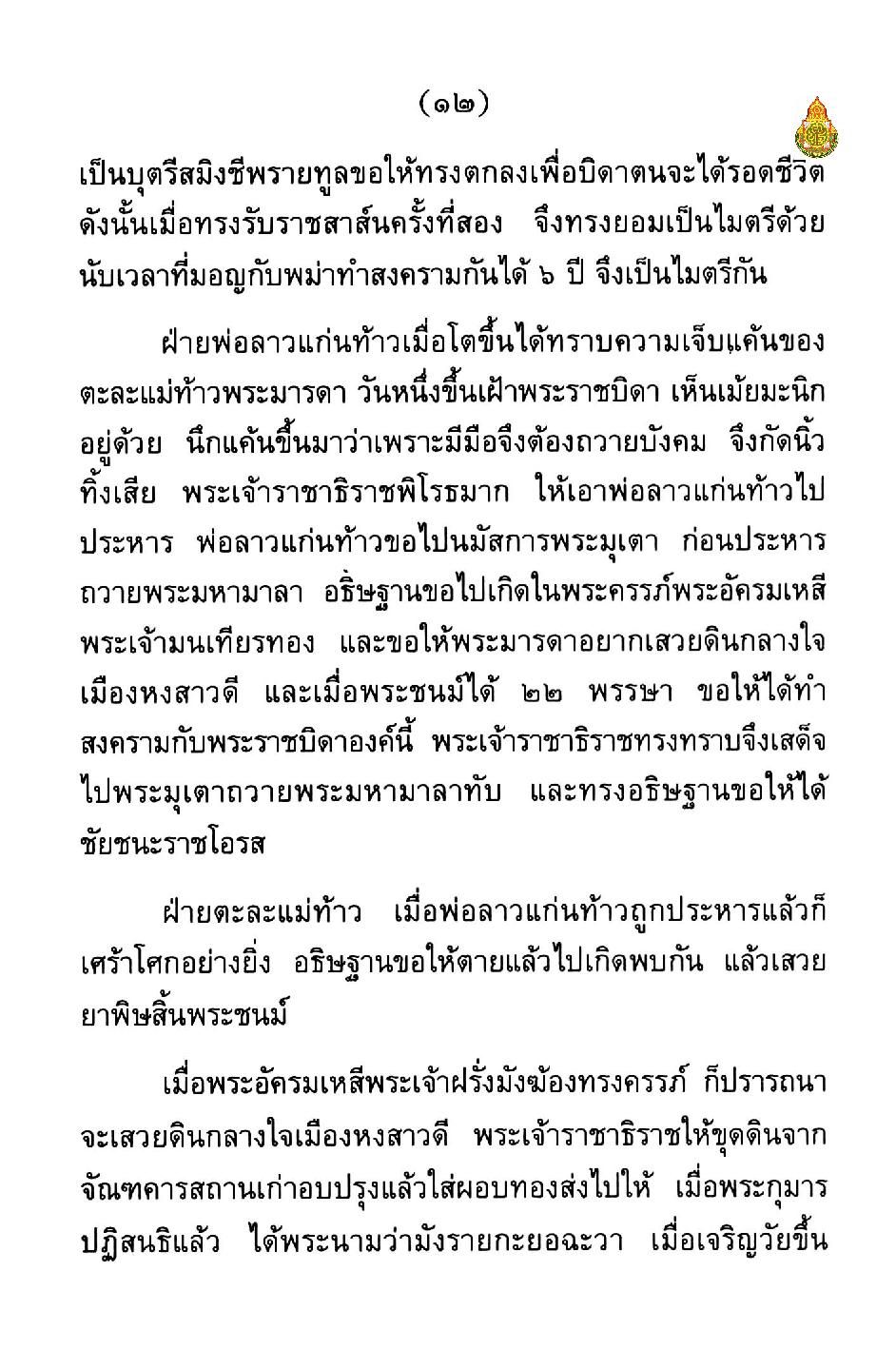 (๑๒)

เป็นบุตรีสมิงชีพรายทูลขอให้ทรงตกลงเพื่อบิดาตนจะได้รอดชีวิต ดังนั้นเมื่อทรงรับราชสาส์นครั้งที่สอง จึงทรงยอมเป็นไมตรีด้วย นับเวลาที่มอญกับพม่าทำสงครามกันได้ ๖ ปี จึงเป็นไมตรีกัน

ฝ่ายพ่อลาวแก่นท้าวเมื่อโตขึ้นได้ทราบความเจ็บแค้นของตะละแม่ท้าวพระมารดา วันหนึ่งขึ้นเฝ้าพระราชบิดา เห็นเม้ยมะนิกอยู่ด้วย นึกแค้นขึ้นมาว่าเพราะมีมือจึงต้องถวายบังคม จึงกัดนิ้วทิ้งเสีย พระเจ้าราชาธิราชพิโรธมาก ให้เอาพ่อลาวแก่นท้าวไปประหาร พ่อลาวแก่นท้าวขอไปนมัสการพระมุเตา ก่อนประหารถวายพระมหามาลา อธิษฐานขอไปเกิดในพระครรภ์พระอัครมเหสีพระเจ้ามนเทียรทอง และขอให้พระมารดาอยากเสวยดินกลางใจเมืองหงสาวดี และเมื่อพระชนม์ได้ ๒๒ พรรษา ขอให้ได้ทำสงครามกับพระราชบิดาองค์นี้ พระเจ้าราชาธิราชทรงทราบจึงเสด็จไปพระมุเตาถวายพระมหามาลาทับ และทรงอธิษฐานขอให้ได้ชัยชนะราชโอรส

ฝ่ายตะละแม่ท้าว เมื่อพ่อลาวแก่นท้าวถูกประหารแล้วก็เศร้าโศกอย่างยิ่ง อธิษฐานขอให้ตายแล้วไปเกิดพบกัน แล้วเสวยยาพิษสิ้นพระชนม์

เมื่อพระอัครมเหสีพระเจ้าฝรั่งมังฆ้องทรงครรภ์ ก็ปรารถนาจะเสวยดินกลางใจเมืองหงสาวดี พระเจ้าราชาธิราชให้ขุดดินจากจัณฑคารสถานเก่าอบปรุงแล้วใส่ผอบทองส่งไปให้ เมื่อพระกุมารปฏิสนธิแล้ว ได้พระนามว่ามังรายกะยอฉะวา เมื่อเจริญวัยขึ้น